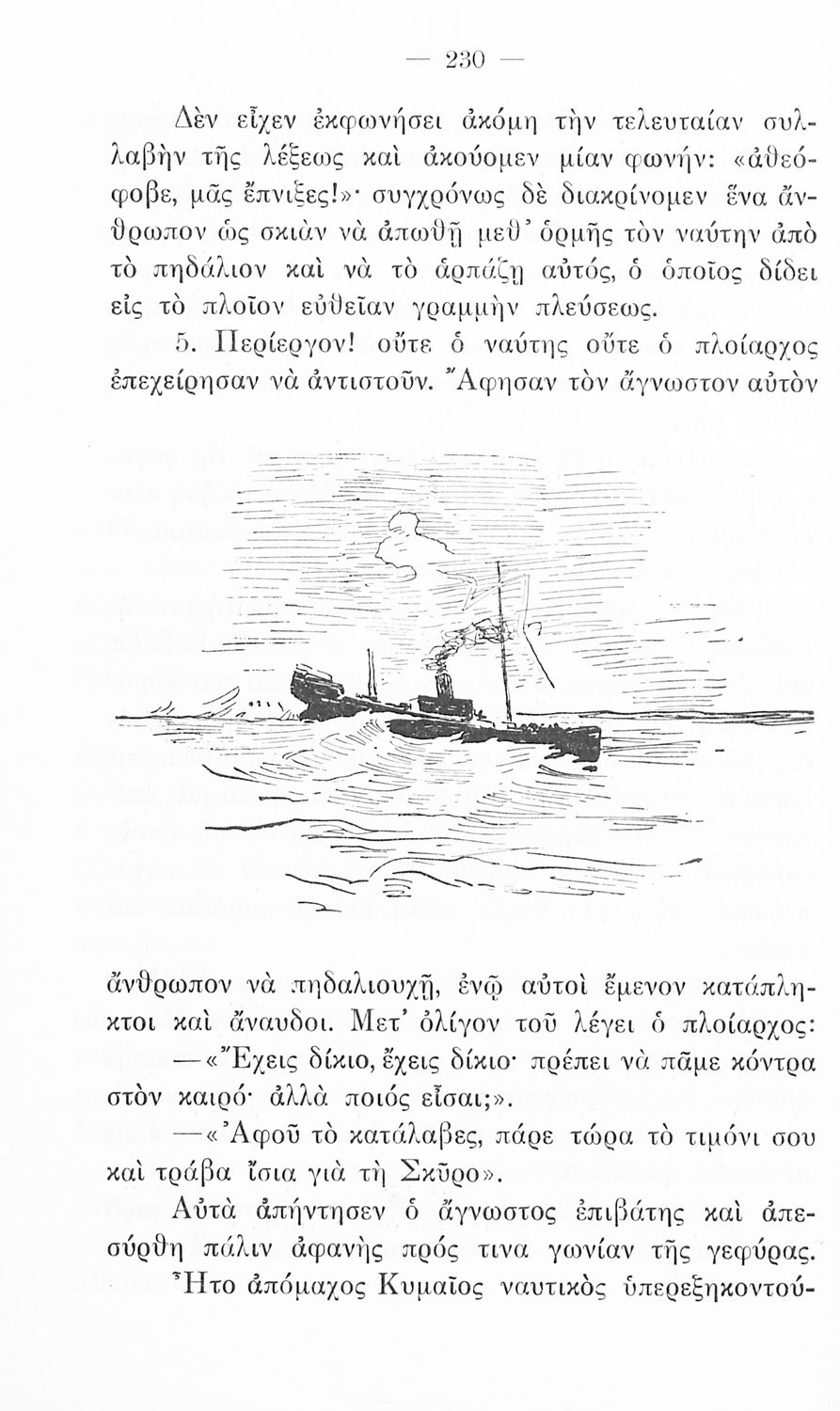 — 230 —

Δὲν εἶχεν ἐκφωνήσει ἀκόμη τὴν τελευταίαν συλλαβὴν τῆς λέξεως καὶ ἀκούομεν μίαν φωνήν: «ἀθεόφοβε, μᾶς ἔπνιξες!»· συγχρόνως δὲ διακρίνομεν ἕνα ἄνθρωπον ὡς σκιὰν νὰ ἀπωθῇ μεθ' ὁρμῆς τὸν ναύτην ἀπὸ τὸ πηδάλιον καὶ νὰ τὸ ἁρπάζῃ αὐτός, ὁ ὁποῖος δίδει εἰς τὸ πλοῖον εὐθεῖαν γραμμὴν πλεύσεως.

5. Περίεργον! οὔτε ὁ ναύτης οὔτε ὁ πλοίαρχος ἐπεχείρησαν νὰ ἀντιστοῦν. Ἄφησαν τὸν ἄγνωστον αὐτὸν ἄνθρωπον νὰ πηδαλιουχῇ, ἐνῷ αὐτοὶ ἔμενον κατάπληκτοι καὶ ἄναυδοι. Μετ' ὀλίγον τοῦ λέγει ὁ πλοίαρχος:

—«Ἔχεις δίκιο, ἔχεις δίκιο· πρέπει νὰ πᾶμε κόντρα στὸν καιρό· ἀλλὰ ποιός εἶσαι;».

—«Ἀφοῦ τὸ κατάλαβες, πάρε τώρα τὸ τιμόνι σου καὶ τράβα ἴσια γιὰ τὴ Σκῦρο».

Αὐτὰ ἀπήντησεν ὁ ἄγνωστος ἐπιβάτης καὶ ἀπεσύρθη πάλιν ἀφανὴς πρός τινα γωνίαν τῆς γεφύρας. Ἦτο ἀπόμαχος Κυμαῖος ναυτικὸς ὑπερεξηκοντού-